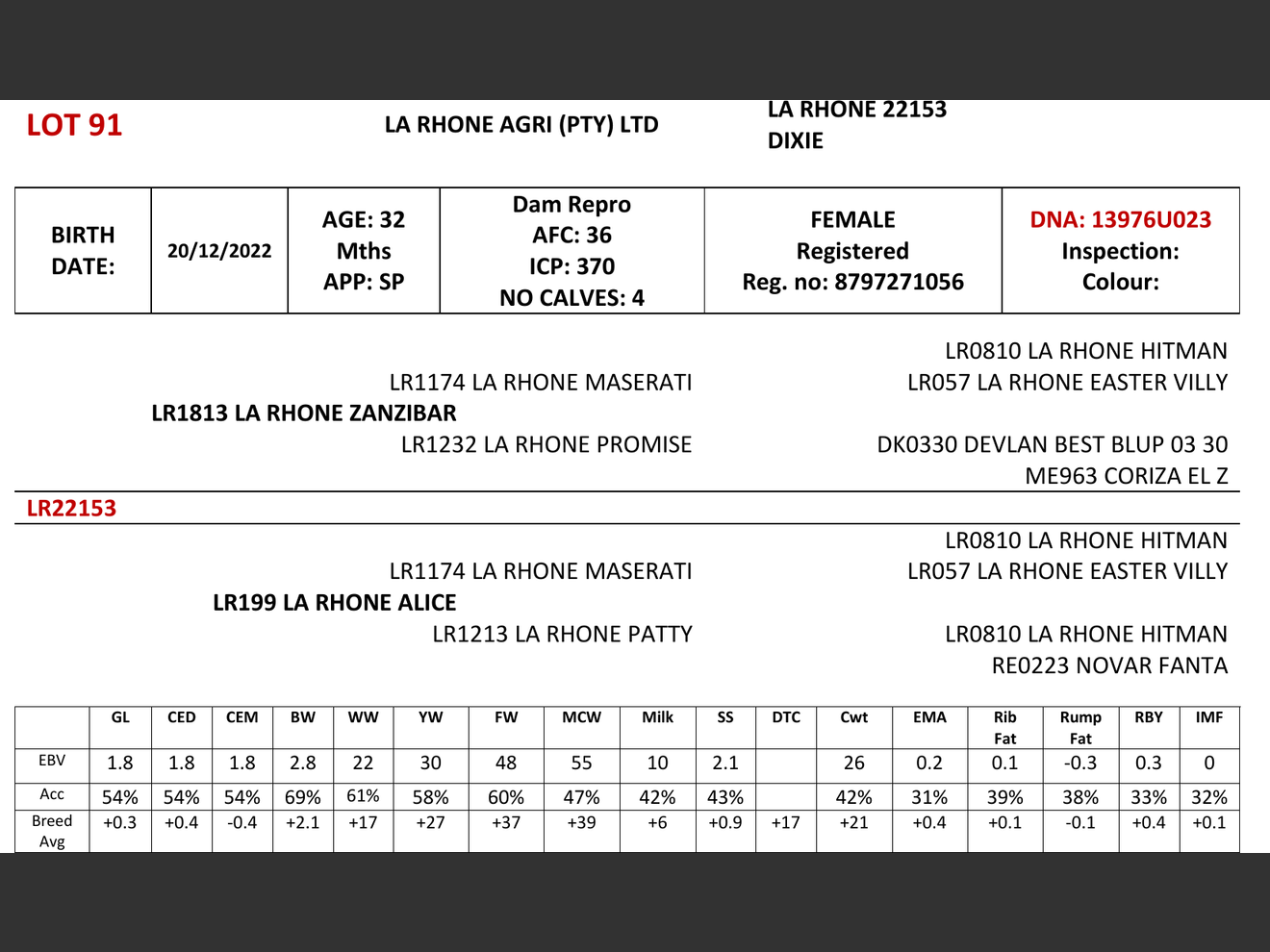 LOT 91

LA RHONE AGRI (PTY) LTD

LA RHONE 22153
DIXIE

| BIRTH DATE: | 20/12/2022 | AGE: 32 Mths APP: SP | Dam Repro AFC: 36 ICP: 370 NO CALVES: 4 | FEMALE Registered Reg. no: 8797271056 | DNA: 13976U023 Inspection: Colour: |
|---|---|---|---|---|---|

LR0810 LA RHONE HITMAN
LR1174 LA RHONE MASERATI
LR057 LA RHONE EASTER VILLY
LR1813 LA RHONE ZANZIBAR
LR1232 LA RHONE PROMISE
DK0330 DEVLAN BEST BLUP 03 30
ME963 CORIZA EL Z

LR22153

LR0810 LA RHONE HITMAN
LR1174 LA RHONE MASERATI
LR057 LA RHONE EASTER VILLY
LR199 LA RHONE ALICE
LR1213 LA RHONE PATTY
LR0810 LA RHONE HITMAN
RE0223 NOVAR FANTA

| | GL | CED | CEM | BW | WW | YW | FW | MCW | Milk | SS | DTC | Cwt | EMA | Rib Fat | Rump Fat | RBY | IMF |
|---|---|---|---|---|---|---|---|---|---|---|---|---|---|---|---|---|---|
| EBV | 1.8 | 1.8 | 1.8 | 2.8 | 22 | 30 | 48 | 55 | 10 | 2.1 | | 26 | 0.2 | 0.1 | -0.3 | 0.3 | 0 |
| Acc | 54% | 54% | 54% | 69% | 61% | 58% | 60% | 47% | 42% | 43% | | 42% | 31% | 39% | 38% | 33% | 32% |
| Breed Avg | +0.3 | +0.4 | -0.4 | +2.1 | +17 | +27 | +37 | +39 | +6 | +0.9 | +17 | +21 | +0.4 | +0.1 | -0.1 | +0.4 | +0.1 |